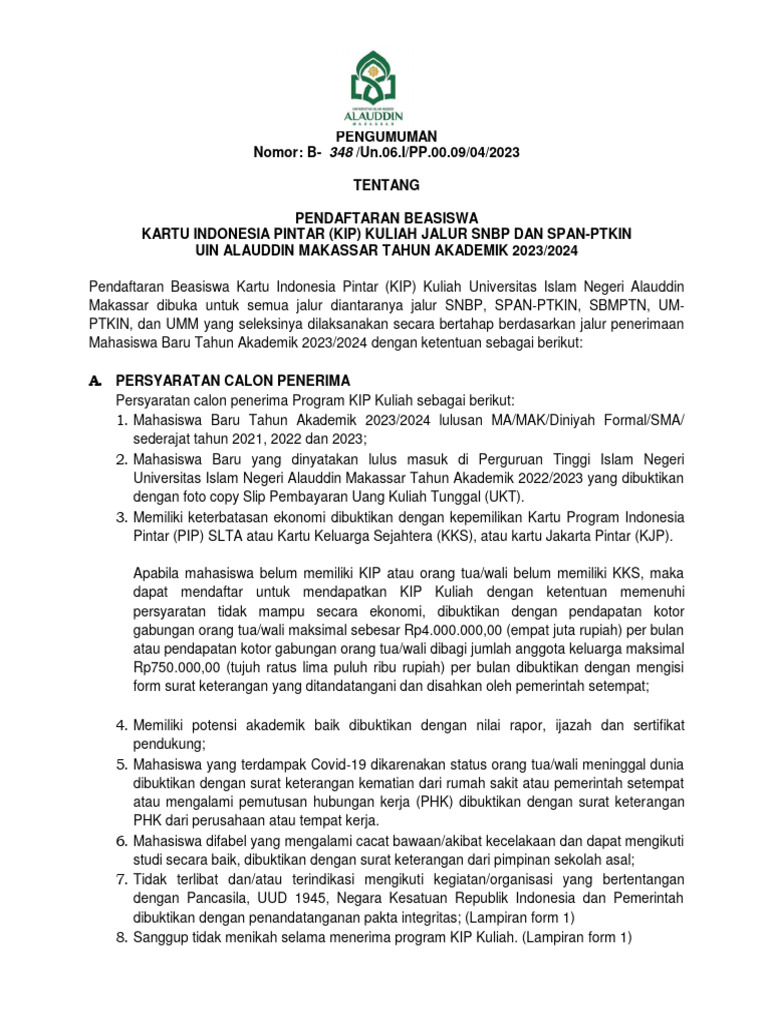 UNIVERSITAS ISLAM NEGERI
ALAUDDIN
MAKASSAR

PENGUMUMAN
Nomor: B- 348 /Un.06.I/PP.00.09/04/2023

TENTANG

PENDAFTARAN BEASISWA
KARTU INDONESIA PINTAR (KIP) KULIAH JALUR SNBP DAN SPAN-PTKIN
UIN ALAUDDIN MAKASSAR TAHUN AKADEMIK 2023/2024

Pendaftaran Beasiswa Kartu Indonesia Pintar (KIP) Kuliah Universitas Islam Negeri Alauddin Makassar dibuka untuk semua jalur diantaranya jalur SNBP, SPAN-PTKIN, SBMPTN, UM-PTKIN, dan UMM yang seleksinya dilaksanakan secara bertahap berdasarkan jalur penerimaan Mahasiswa Baru Tahun Akademik 2023/2024 dengan ketentuan sebagai berikut:

A. PERSYARATAN CALON PENERIMA
Persyaratan calon penerima Program KIP Kuliah sebagai berikut:
1. Mahasiswa Baru Tahun Akademik 2023/2024 lulusan MA/MAK/Diniyah Formal/SMA/ sederajat tahun 2021, 2022 dan 2023;
2. Mahasiswa Baru yang dinyatakan lulus masuk di Perguruan Tinggi Islam Negeri Universitas Islam Negeri Alauddin Makassar Tahun Akademik 2022/2023 yang dibuktikan dengan foto copy Slip Pembayaran Uang Kuliah Tunggal (UKT).
3. Memiliki keterbatasan ekonomi dibuktikan dengan kepemilikan Kartu Program Indonesia Pintar (PIP) SLTA atau Kartu Keluarga Sejahtera (KKS), atau kartu Jakarta Pintar (KJP).

Apabila mahasiswa belum memiliki KIP atau orang tua/wali belum memiliki KKS, maka dapat mendaftar untuk mendapatkan KIP Kuliah dengan ketentuan memenuhi persyaratan tidak mampu secara ekonomi, dibuktikan dengan pendapatan kotor gabungan orang tua/wali maksimal sebesar Rp4.000.000,00 (empat juta rupiah) per bulan atau pendapatan kotor gabungan orang tua/wali dibagi jumlah anggota keluarga maksimal Rp750.000,00 (tujuh ratus lima puluh ribu rupiah) per bulan dibuktikan dengan mengisi form surat keterangan yang ditandatangani dan disahkan oleh pemerintah setempat;

4. Memiliki potensi akademik baik dibuktikan dengan nilai rapor, ijazah dan sertifikat pendukung;
5. Mahasiswa yang terdampak Covid-19 dikarenakan status orang tua/wali meninggal dunia dibuktikan dengan surat keterangan kematian dari rumah sakit atau pemerintah setempat atau mengalami pemutusan hubungan kerja (PHK) dibuktikan dengan surat keterangan PHK dari perusahaan atau tempat kerja.
6. Mahasiswa difabel yang mengalami cacat bawaan/akibat kecelakaan dan dapat mengikuti studi secara baik, dibuktikan dengan surat keterangan dari pimpinan sekolah asal;
7. Tidak terlibat dan/atau terindikasi mengikuti kegiatan/organisasi yang bertentangan dengan Pancasila, UUD 1945, Negara Kesatuan Republik Indonesia dan Pemerintah dibuktikan dengan penandatanganan pakta integritas; (Lampiran form 1)
8. Sanggup tidak menikah selama menerima program KIP Kuliah. (Lampiran form 1)